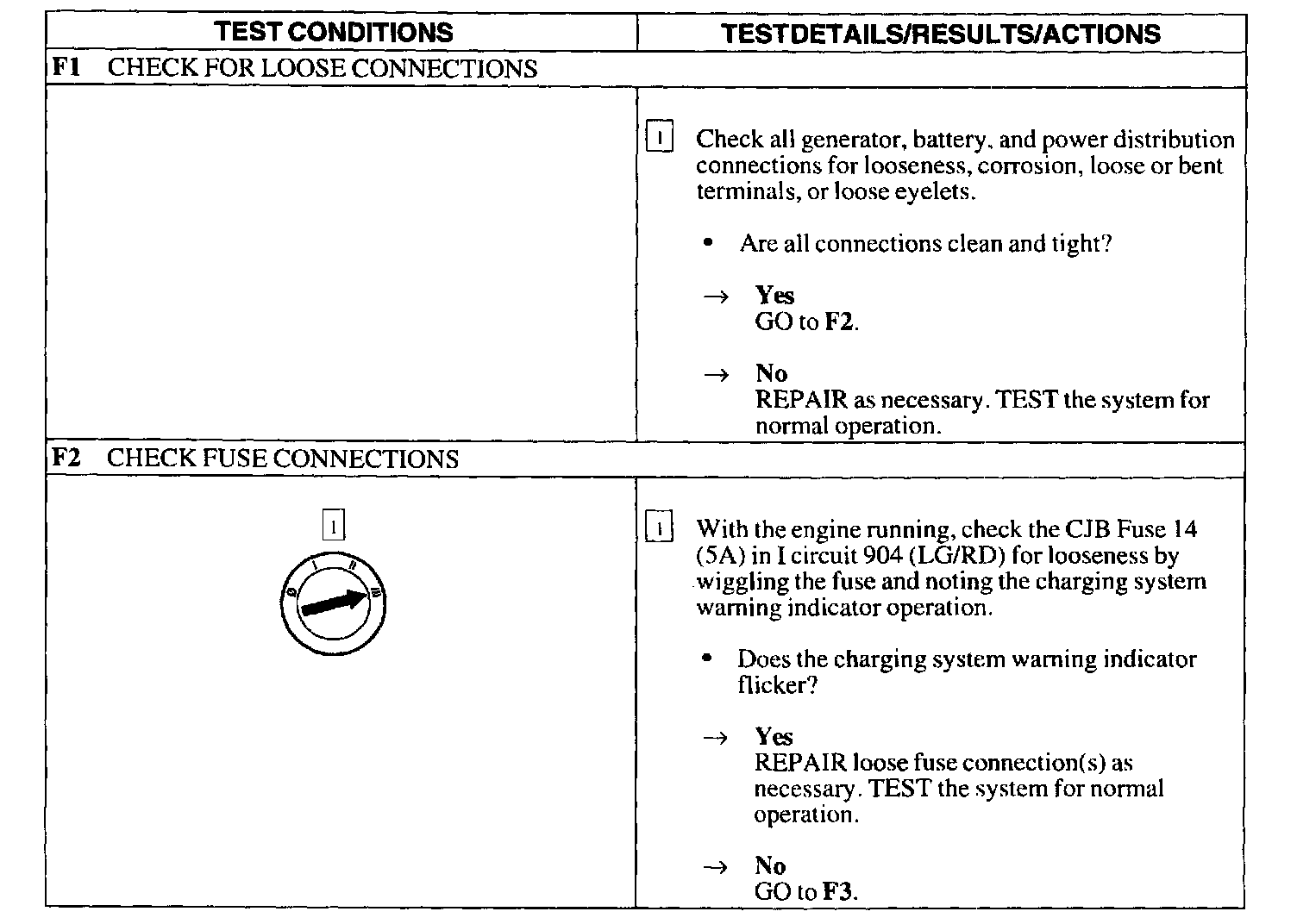 | TEST CONDITIONS | TESTDETAILS/RESULTS/ACTIONS |
|---|---|
| **F1** CHECK FOR LOOSE CONNECTIONS | |
| | 1 Check all generator, battery, and power distribution connections for looseness, corrosion, loose or bent terminals, or loose eyelets. • Are all connections clean and tight? → **Yes** GO to **F2**. → **No** REPAIR as necessary. TEST the system for normal operation. |
| **F2** CHECK FUSE CONNECTIONS | |
| 1 0 I II III | 1 With the engine running, check the CJB Fuse 14 (5A) in I circuit 904 (LG/RD) for looseness by wiggling the fuse and noting the charging system warning indicator operation. • Does the charging system warning indicator flicker? → **Yes** REPAIR loose fuse connection(s) as necessary. TEST the system for normal operation. → **No** GO to **F3**. |